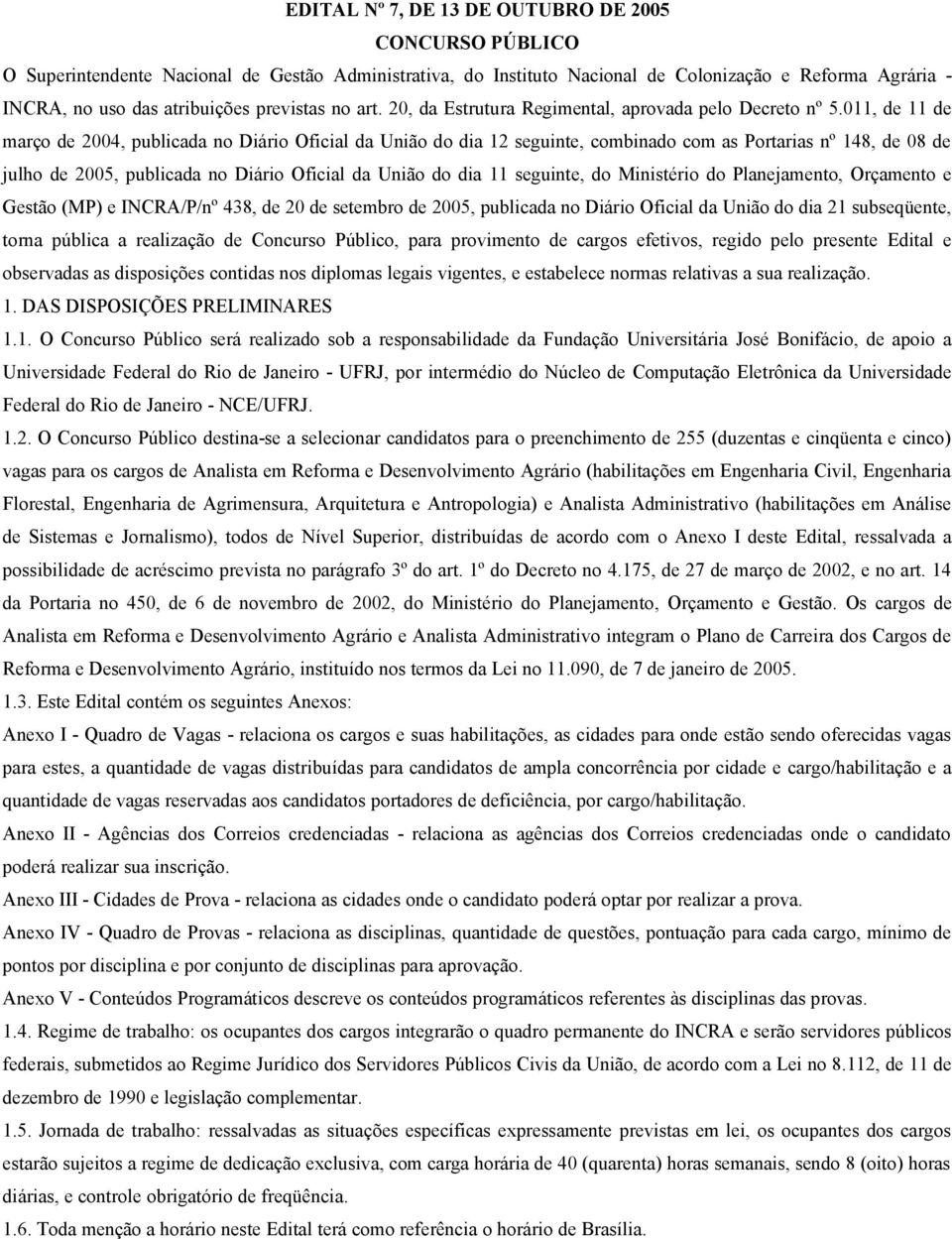 EDITAL Nº 7, DE 13 DE OUTUBRO DE 2005

CONCURSO PÚBLICO

O Superintendente Nacional de Gestão Administrativa, do Instituto Nacional de Colonização e Reforma Agrária - INCRA, no uso das atribuições previstas no art. 20, da Estrutura Regimental, aprovada pelo Decreto nº 5.011, de 11 de março de 2004, publicada no Diário Oficial da União do dia 12 seguinte, combinado com as Portarias nº 148, de 08 de julho de 2005, publicada no Diário Oficial da União do dia 11 seguinte, do Ministério do Planejamento, Orçamento e Gestão (MP) e INCRA/P/nº 438, de 20 de setembro de 2005, publicada no Diário Oficial da União do dia 21 subseqüente, torna pública a realização de Concurso Público, para provimento de cargos efetivos, regido pelo presente Edital e observadas as disposições contidas nos diplomas legais vigentes, e estabelece normas relativas a sua realização.

1. DAS DISPOSIÇÕES PRELIMINARES

1.1. O Concurso Público será realizado sob a responsabilidade da Fundação Universitária José Bonifácio, de apoio a Universidade Federal do Rio de Janeiro - UFRJ, por intermédio do Núcleo de Computação Eletrônica da Universidade Federal do Rio de Janeiro - NCE/UFRJ.

1.2. O Concurso Público destina-se a selecionar candidatos para o preenchimento de 255 (duzentas e cinqüenta e cinco) vagas para os cargos de Analista em Reforma e Desenvolvimento Agrário (habilitações em Engenharia Civil, Engenharia Florestal, Engenharia de Agrimensura, Arquitetura e Antropologia) e Analista Administrativo (habilitações em Análise de Sistemas e Jornalismo), todos de Nível Superior, distribuídas de acordo com o Anexo I deste Edital, ressalvada a possibilidade de acréscimo prevista no parágrafo 3º do art. 1º do Decreto no 4.175, de 27 de março de 2002, e no art. 14 da Portaria no 450, de 6 de novembro de 2002, do Ministério do Planejamento, Orçamento e Gestão. Os cargos de Analista em Reforma e Desenvolvimento Agrário e Analista Administrativo integram o Plano de Carreira dos Cargos de Reforma e Desenvolvimento Agrário, instituído nos termos da Lei no 11.090, de 7 de janeiro de 2005.

1.3. Este Edital contém os seguintes Anexos:

Anexo I - Quadro de Vagas - relaciona os cargos e suas habilitações, as cidades para onde estão sendo oferecidas vagas para estes, a quantidade de vagas distribuídas para candidatos de ampla concorrência por cidade e cargo/habilitação e a quantidade de vagas reservadas aos candidatos portadores de deficiência, por cargo/habilitação.

Anexo II - Agências dos Correios credenciadas - relaciona as agências dos Correios credenciadas onde o candidato poderá realizar sua inscrição.

Anexo III - Cidades de Prova - relaciona as cidades onde o candidato poderá optar por realizar a prova.

Anexo IV - Quadro de Provas - relaciona as disciplinas, quantidade de questões, pontuação para cada cargo, mínimo de pontos por disciplina e por conjunto de disciplinas para aprovação.

Anexo V - Conteúdos Programáticos descreve os conteúdos programáticos referentes às disciplinas das provas.

1.4. Regime de trabalho: os ocupantes dos cargos integrarão o quadro permanente do INCRA e serão servidores públicos federais, submetidos ao Regime Jurídico dos Servidores Públicos Civis da União, de acordo com a Lei no 8.112, de 11 de dezembro de 1990 e legislação complementar.

1.5. Jornada de trabalho: ressalvadas as situações específicas expressamente previstas em lei, os ocupantes dos cargos estarão sujeitos a regime de dedicação exclusiva, com carga horária de 40 (quarenta) horas semanais, sendo 8 (oito) horas diárias, e controle obrigatório de freqüência.

1.6. Toda menção a horário neste Edital terá como referência o horário de Brasília.